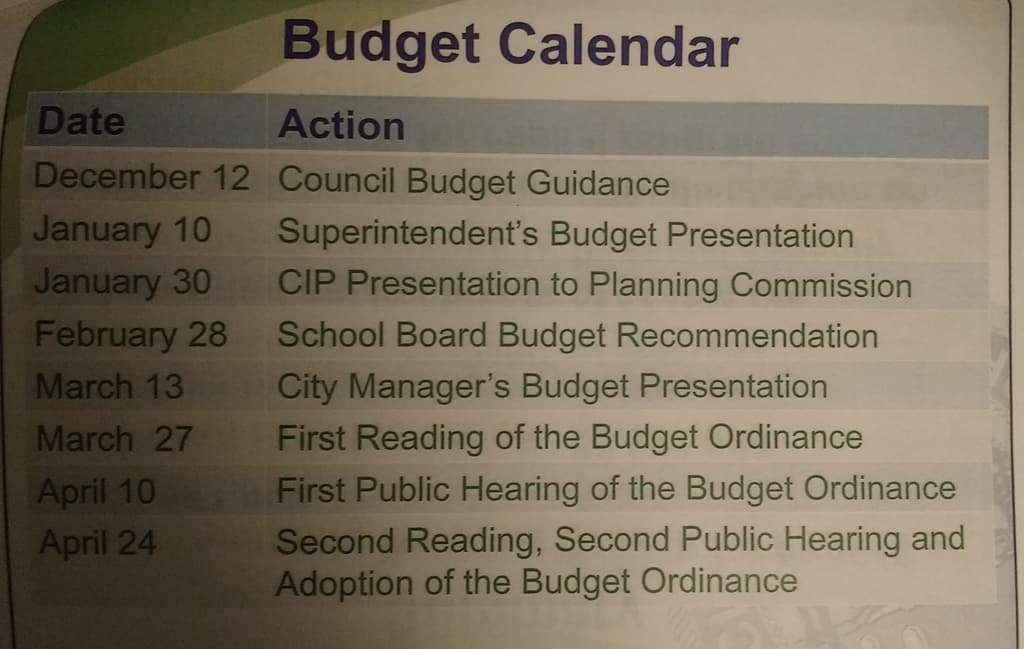 Budget Calendar

| Date | Action |
|---|---|
| December 12 | Council Budget Guidance |
| January 10 | Superintendent's Budget Presentation |
| January 30 | CIP Presentation to Planning Commission |
| February 28 | School Board Budget Recommendation |
| March 13 | City Manager's Budget Presentation |
| March 27 | First Reading of the Budget Ordinance |
| April 10 | First Public Hearing of the Budget Ordinance |
| April 24 | Second Reading, Second Public Hearing and Adoption of the Budget Ordinance |